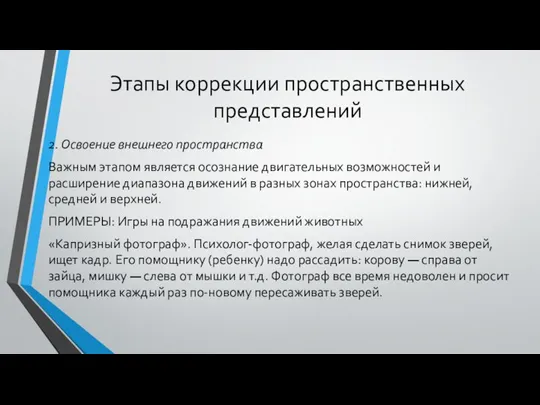 Этапы коррекции пространственных представлений

2. Освоение внешнего пространства

Важным этапом является осознание двигательных возможностей и расширение диапазона движений в разных зонах пространства: нижней, средней и верхней.

ПРИМЕРЫ: Игры на подражания движений животных

«Капризный фотограф». Психолог-фотограф, желая сделать снимок зверей, ищет кадр. Его помощнику (ребенку) надо рассадить: корову — справа от зайца, мишку — слева от мышки и т.д. Фотограф все время недоволен и просит помощника каждый раз по-новому пересаживать зверей.